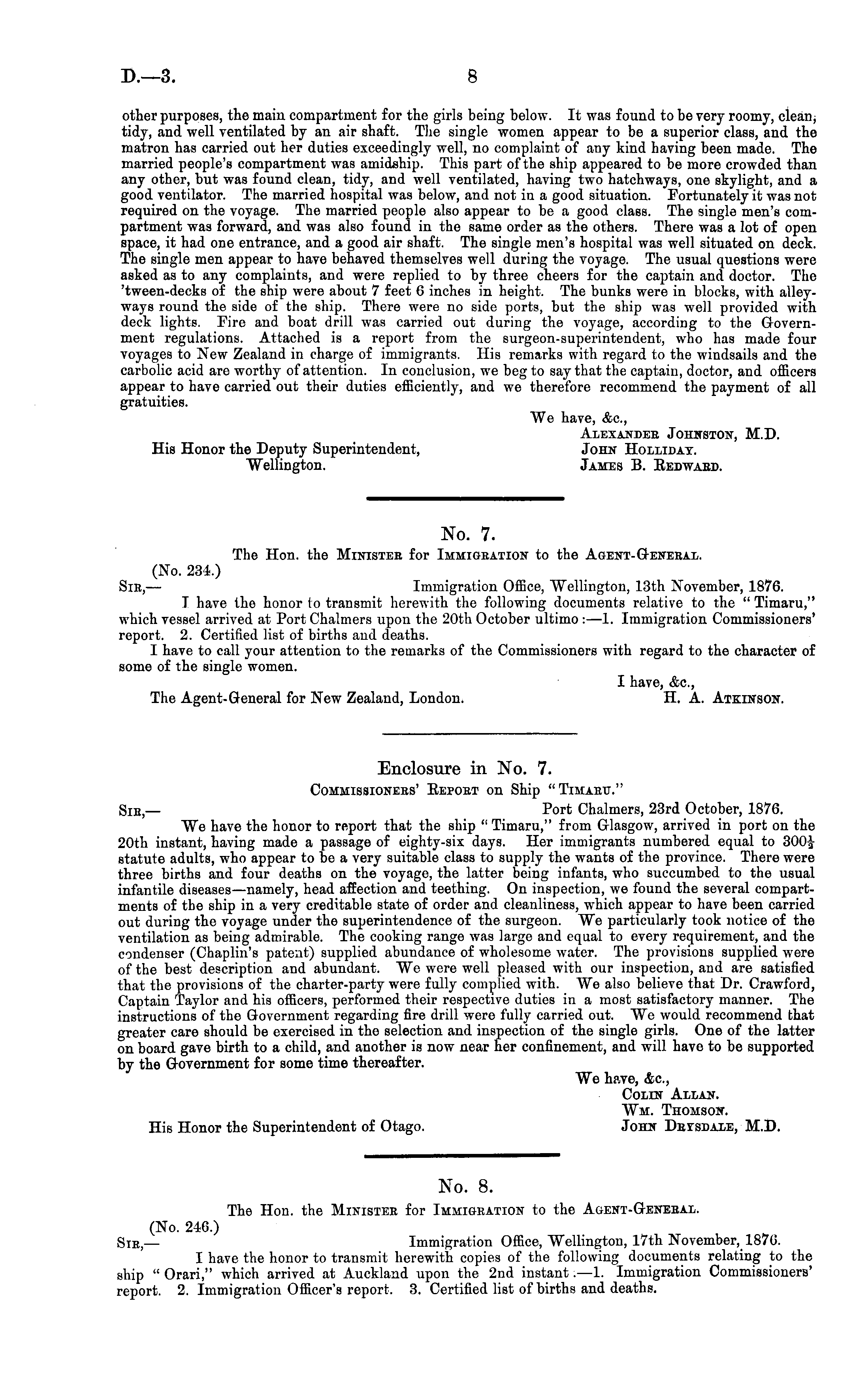 D.—3. 8

other purposes, the main compartment for the girls being below. It was found to be very roomy, clean, tidy, and well ventilated by an air shaft. The single women appear to be a superior class, and the matron has carried out her duties exceedingly well, no complaint of any kind having been made. The married people's compartment was amidship. This part of the ship appeared to be more crowded than any other, but was found clean, tidy, and well ventilated, having two hatchways, one skylight, and a good ventilator. The married hospital was below, and not in a good situation. Fortunately it was not required on the voyage. The married people also appear to be a good class. The single men's compartment was forward, and was also found in the same order as the others. There was a lot of open space, it had one entrance, and a good air shaft. The single men's hospital was well situated on deck. The single men appear to have behaved themselves well during the voyage. The usual questions were asked as to any complaints, and were replied to by three cheers for the captain and doctor. The 'tween-decks of the ship were about 7 feet 6 inches in height. The bunks were in blocks, with alleyways round the side of the ship. There were no side ports, but the ship was well provided with deck lights. Fire and boat drill was carried out during the voyage, according to the Government regulations. Attached is a report from the surgeon-superintendent, who has made four voyages to New Zealand in charge of immigrants. His remarks with regard to the windsails and the carbolic acid are worthy of attention. In conclusion, we beg to say that the captain, doctor, and officers appear to have carried out their duties efficiently, and we therefore recommend the payment of all gratuities.

We have, &c.,
Alexander Johnston, M.D.
John Holliday.
James B. Redward.

His Honor the Deputy Superintendent, Wellington.

No. 7.

The Hon. the Minister for Immigration to the Agent-General.

(No. 234.)
Sir,— Immigration Office, Wellington, 13th November, 1876.

I have the honor to transmit herewith the following documents relative to the "Timaru," which vessel arrived at Port Chalmers upon the 20th October ultimo:—1. Immigration Commissioners' report. 2. Certified list of births and deaths.

I have to call your attention to the remarks of the Commissioners with regard to the character of some of the single women.

I have, &c.,
H. A. Atkinson.

The Agent-General for New Zealand, London.

Enclosure in No. 7.

Commissioners' Report on Ship "Timaru."

Sir,— Port Chalmers, 23rd October, 1876.

We have the honor to report that the ship "Timaru," from Glasgow, arrived in port on the 20th instant, having made a passage of eighty-six days. Her immigrants numbered equal to $300\frac{1}{2}$ statute adults, who appear to be a very suitable class to supply the wants of the province. There were three births and four deaths on the voyage, the latter being infants, who succumbed to the usual infantile diseases—namely, head affection and teething. On inspection, we found the several compartments of the ship in a very creditable state of order and cleanliness, which appear to have been carried out during the voyage under the superintendence of the surgeon. We particularly took notice of the ventilation as being admirable. The cooking range was large and equal to every requirement, and the condenser (Chaplin's patent) supplied abundance of wholesome water. The provisions supplied were of the best description and abundant. We were well pleased with our inspection, and are satisfied that the provisions of the charter-party were fully complied with. We also believe that Dr. Crawford, Captain Taylor and his officers, performed their respective duties in a most satisfactory manner. The instructions of the Government regarding fire drill were fully carried out. We would recommend that greater care should be exercised in the selection and inspection of the single girls. One of the latter on board gave birth to a child, and another is now near her confinement, and will have to be supported by the Government for some time thereafter.

We have, &c.,
Colin Allan.
Wm. Thomson.
John Drysdale, M.D.

His Honor the Superintendent of Otago.

No. 8.

The Hon. the Minister for Immigration to the Agent-General.

(No. 246.)
Sir,— Immigration Office, Wellington, 17th November, 1876.

I have the honor to transmit herewith copies of the following documents relating to the ship "Orari," which arrived at Auckland upon the 2nd instant:—1. Immigration Commissioners' report. 2. Immigration Officer's report. 3. Certified list of births and deaths.